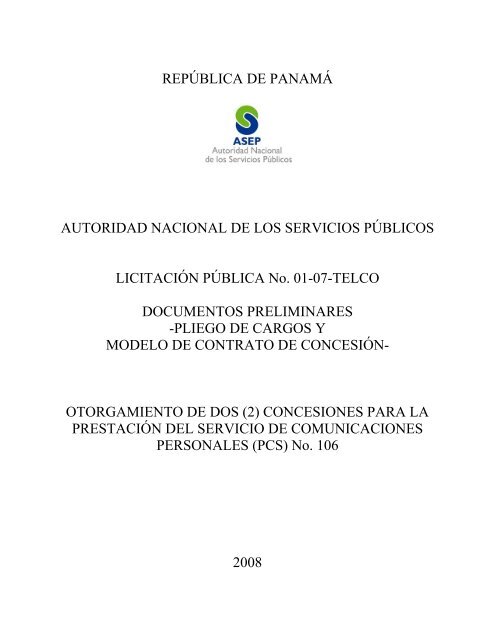 REPÚBLICA DE PANAMÁ

ASEP
Autoridad Nacional
de los Servicios Públicos

AUTORIDAD NACIONAL DE LOS SERVICIOS PÚBLICOS

LICITACIÓN PÚBLICA No. 01-07-TELCO

DOCUMENTOS PRELIMINARES
-PLIEGO DE CARGOS Y
MODELO DE CONTRATO DE CONCESIÓN-

OTORGAMIENTO DE DOS (2) CONCESIONES PARA LA PRESTACIÓN DEL SERVICIO DE COMUNICACIONES PERSONALES (PCS) No. 106

2008